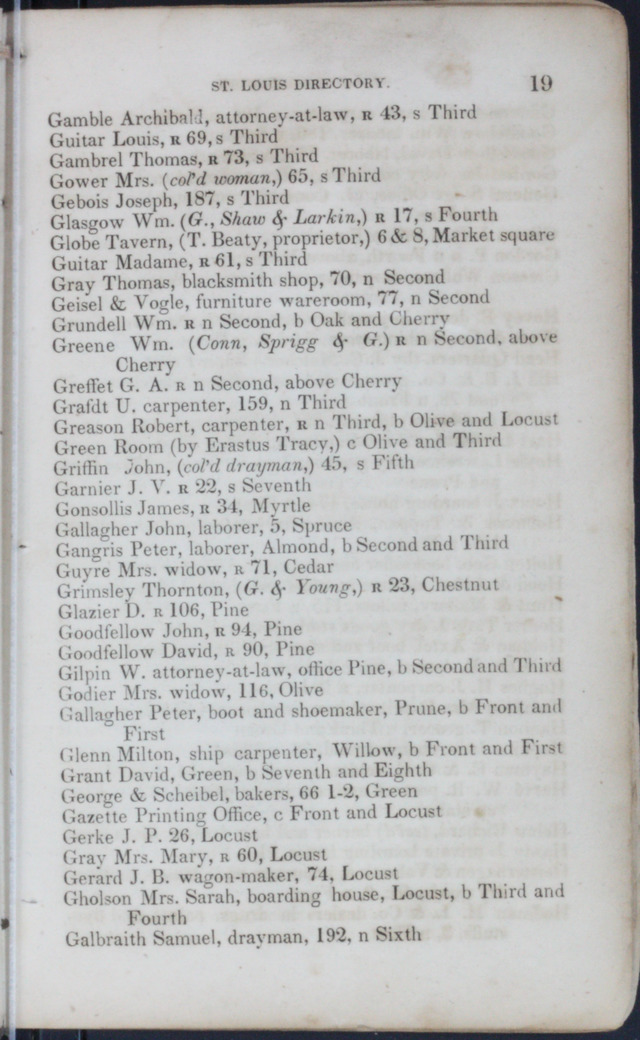 ST. LOUIS DIRECTORY. 19

Gamble Archibald, attorney-at-law, R 43, s Third
Guitar Louis, R 69, s Third
Gambrel Thomas, R 73, s Third
Gower Mrs. (col'd woman,) 65, s Third
Gebois Joseph, 187, s Third
Glasgow Wm. (G., Shaw & Larkin,) R 17, s Fourth
Globe Tavern, (T. Beaty, proprietor,) 6 & 8, Market square
Guitar Madame, R 61, s Third
Gray Thomas, blacksmith shop, 70, n Second
Geisel & Vogle, furniture wareroom, 77, n Second
Grundell Wm. R n Second, b Oak and Cherry
Greene Wm. (Conn, Sprigg & G.) R n Second, above Cherry
Greffet G. A. R n Second, above Cherry
Grafdt U. carpenter, 159, n Third
Greason Robert, carpenter, R n Third, b Olive and Locust
Green Room (by Erastus Tracy,) c Olive and Third
Griffin John, (col'd drayman,) 45, s Fifth
Garnier J. V. R 22, s Seventh
Gonsollis James, R 34, Myrtle
Gallagher John, laborer, 5, Spruce
Gangris Peter, laborer, Almond, b Second and Third
Guyre Mrs. widow, R 71, Cedar
Grimsley Thornton, (G. & Young,) R 23, Chestnut
Glazier D. R 106, Pine
Goodfellow John, R 94, Pine
Goodfellow David, R 90, Pine
Gilpin W. attorney-at-law, office Pine, b Second and Third
Godier Mrs. widow, 116, Olive
Gallagher Peter, boot and shoemaker, Prune, b Front and First
Glenn Milton, ship carpenter, Willow, b Front and First
Grant David, Green, b Seventh and Eighth
George & Scheibel, bakers, 66 1-2, Green
Gazette Printing Office, c Front and Locust
Gerke J. P. 26, Locust
Gray Mrs. Mary, R 60, Locust
Gerard J. B. wagon-maker, 74, Locust
Gholson Mrs. Sarah, boarding house, Locust, b Third and Fourth
Galbraith Samuel, drayman, 192, n Sixth